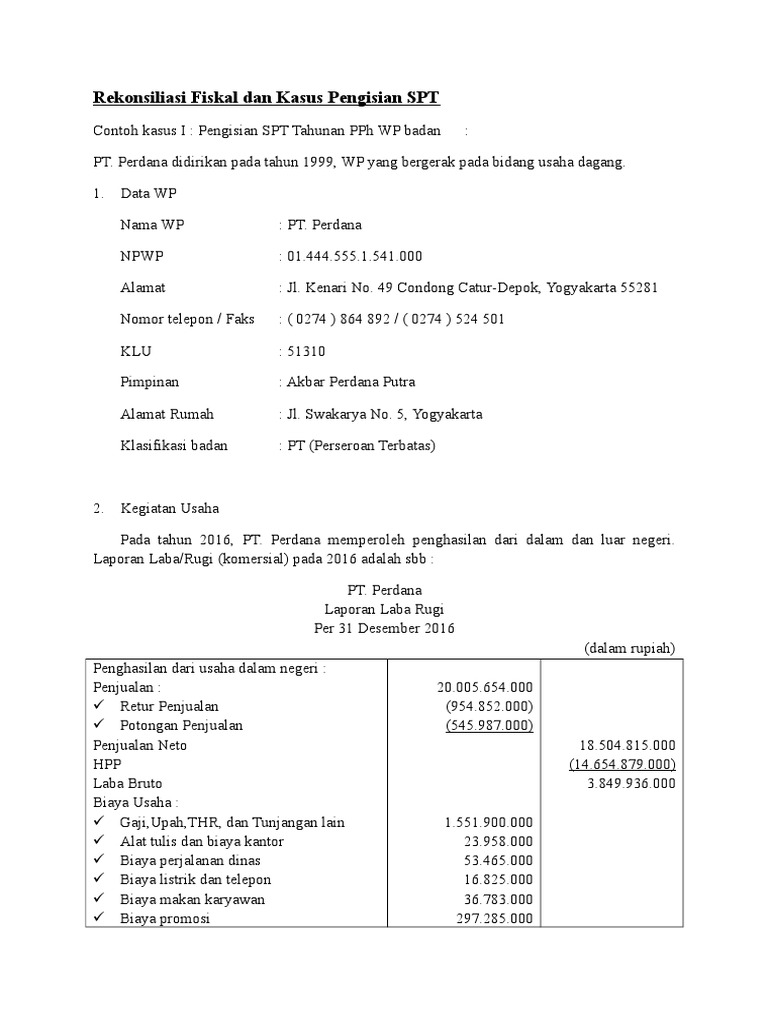 Rekonsiliasi Fiskal dan Kasus Pengisian SPT

Contoh kasus I : Pengisian SPT Tahunan PPh WP badan :

PT. Perdana didirikan pada tahun 1999, WP yang bergerak pada bidang usaha dagang.

1. Data WP

Nama WP : PT. Perdana

NPWP : 01.444.555.1.541.000

Alamat : Jl. Kenari No. 49 Condong Catur-Depok, Yogyakarta 55281

Nomor telepon / Faks : ( 0274 ) 864 892 / ( 0274 ) 524 501

KLU : 51310

Pimpinan : Akbar Perdana Putra

Alamat Rumah : Jl. Swakarya No. 5, Yogyakarta

Klasifikasi badan : PT (Perseroan Terbatas)

2. Kegiatan Usaha

Pada tahun 2016, PT. Perdana memperoleh penghasilan dari dalam dan luar negeri. Laporan Laba/Rugi (komersial) pada 2016 adalah sbb :

PT. Perdana
Laporan Laba Rugi
Per 31 Desember 2016

(dalam rupiah)

| | | |
|---|---|---|
| Penghasilan dari usaha dalam negeri : | | |
| Penjualan : | 20.005.654.000 | |
| ✓ Retur Penjualan | (954.852.000) | |
| ✓ Potongan Penjualan | (545.987.000) | |
| Penjualan Neto | | 18.504.815.000 |
| HPP | | (14.654.879.000) |
| Laba Bruto | | 3.849.936.000 |
| Biaya Usaha : | | |
| ✓ Gaji,Upah,THR, dan Tunjangan lain | 1.551.900.000 | |
| ✓ Alat tulis dan biaya kantor | 23.958.000 | |
| ✓ Biaya perjalanan dinas | 53.465.000 | |
| ✓ Biaya listrik dan telepon | 16.825.000 | |
| ✓ Biaya makan karyawan | 36.783.000 | |
| ✓ Biaya promosi | 297.285.000 | |